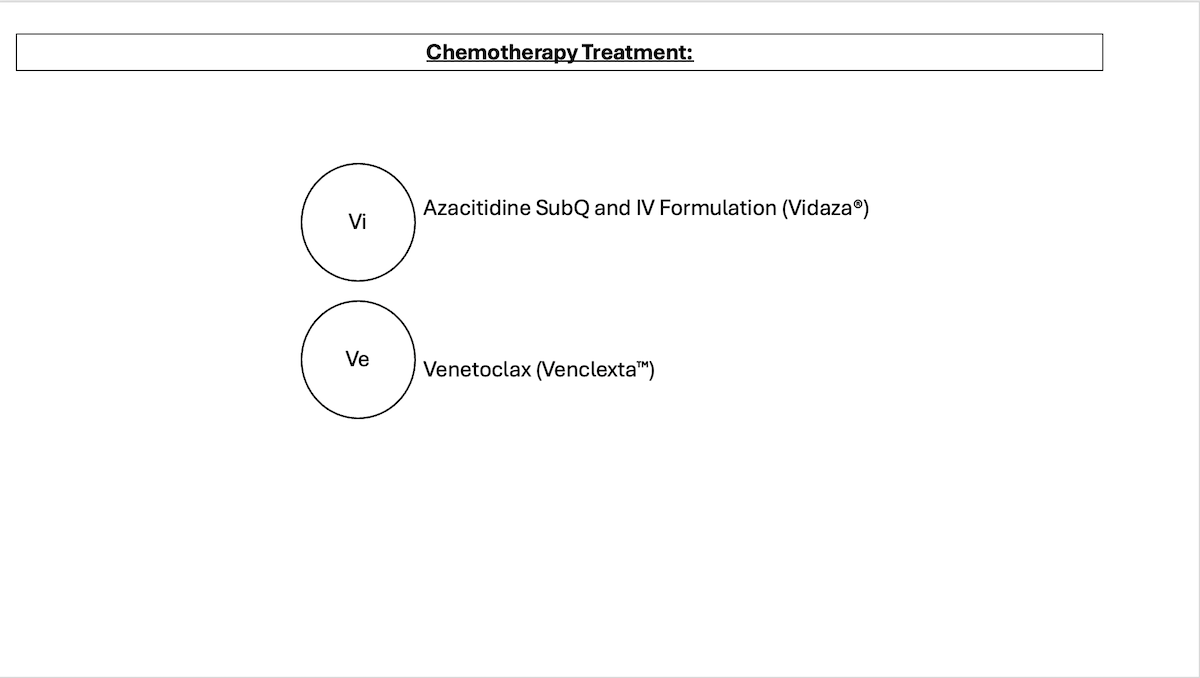 Chemotherapy Treatment:

Vi

Azacitidine SubQ and IV Formulation (Vidaza®)

Ve

Venetoclax (Venclexta™)